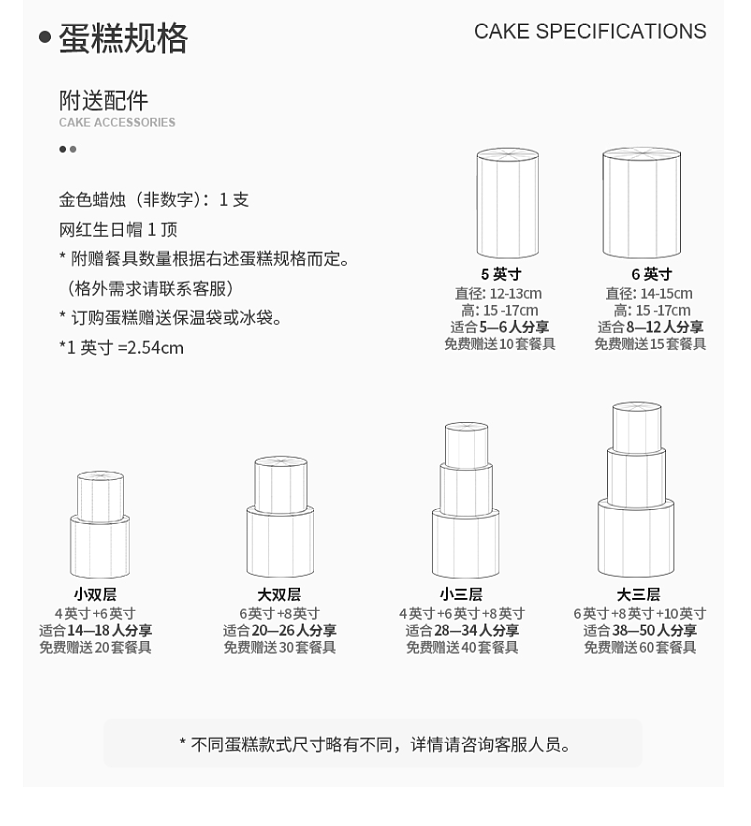 蛋糕规格

CAKE SPECIFICATIONS

附送配件
CAKE ACCESSORIES

金色蜡烛（非数字）：1 支
网红生日帽 1 顶
* 附赠餐具数量根据右述蛋糕规格而定。
（格外需求请联系客服）
* 订购蛋糕赠送保温袋或冰袋。
*1 英寸 =2.54cm

5 英寸
直径: 12-13cm
高: 15 -17cm
适合 5—6 人分享
免费赠送 10 套餐具

6 英寸
直径: 14-15cm
高: 15 -17cm
适合 8—12 人分享
免费赠送 15 套餐具

小双层
4 英寸 +6 英寸
适合 14—18 人分享
免费赠送 20 套餐具

大双层
6 英寸 +8 英寸
适合 20—26 人分享
免费赠送 30 套餐具

小三层
4 英寸 +6 英寸 +8 英寸
适合 28—34 人分享
免费赠送 40 套餐具

大三层
6 英寸 +8 英寸 +10 英寸
适合 38—50 人分享
免费赠送 60 套餐具

* 不同蛋糕款式尺寸略有不同，详情请咨询客服人员。